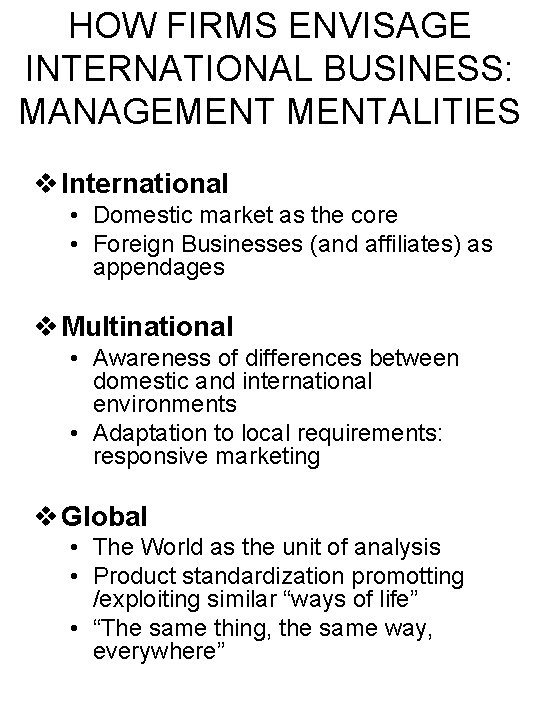 HOW FIRMS ENVISAGE INTERNATIONAL BUSINESS: MANAGEMENT MENTALITIES

❖ International
• Domestic market as the core
• Foreign Businesses (and affiliates) as appendages

❖ Multinational
• Awareness of differences between domestic and international environments
• Adaptation to local requirements: responsive marketing

❖ Global
• The World as the unit of analysis
• Product standardization promotting /exploiting similar "ways of life"
• "The same thing, the same way, everywhere"